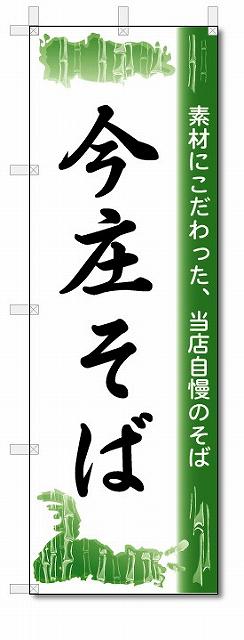 素材にこだわった、当店自慢のそば

今庄そば